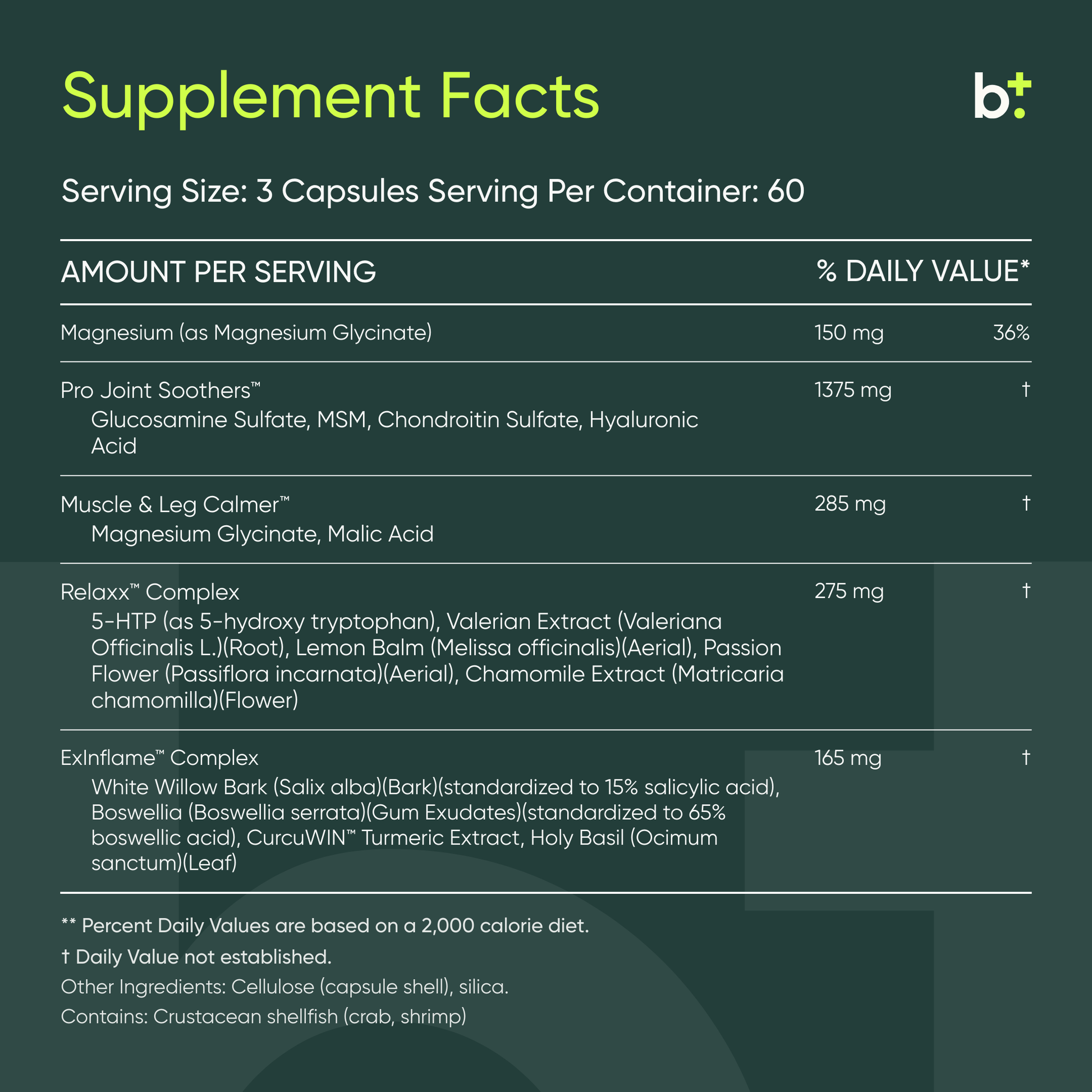 Supplement Facts

b+

Serving Size: 3 Capsules Serving Per Container: 60

| AMOUNT PER SERVING | | % DAILY VALUE* |
|---|---|---|
| Magnesium (as Magnesium Glycinate) | 150 mg | 36% |
| Pro Joint Soothers™ Glucosamine Sulfate, MSM, Chondroitin Sulfate, Hyaluronic Acid | 1375 mg | † |
| Muscle & Leg Calmer™ Magnesium Glycinate, Malic Acid | 285 mg | † |
| Relaxx™ Complex 5-HTP (as 5-hydroxy tryptophan), Valerian Extract (Valeriana Officinalis L.)(Root), Lemon Balm (Melissa officinalis)(Aerial), Passion Flower (Passiflora incarnata)(Aerial), Chamomile Extract (Matricaria chamomilla)(Flower) | 275 mg | † |
| ExInflame™ Complex White Willow Bark (Salix alba)(Bark)(standardized to 15% salicylic acid), Boswellia (Boswellia serrata)(Gum Exudates)(standardized to 65% boswellic acid), CurcuWIN™ Turmeric Extract, Holy Basil (Ocimum sanctum)(Leaf) | 165 mg | † |

** Percent Daily Values are based on a 2,000 calorie diet.

† Daily Value not established.

Other Ingredients: Cellulose (capsule shell), silica.

Contains: Crustacean shellfish (crab, shrimp)